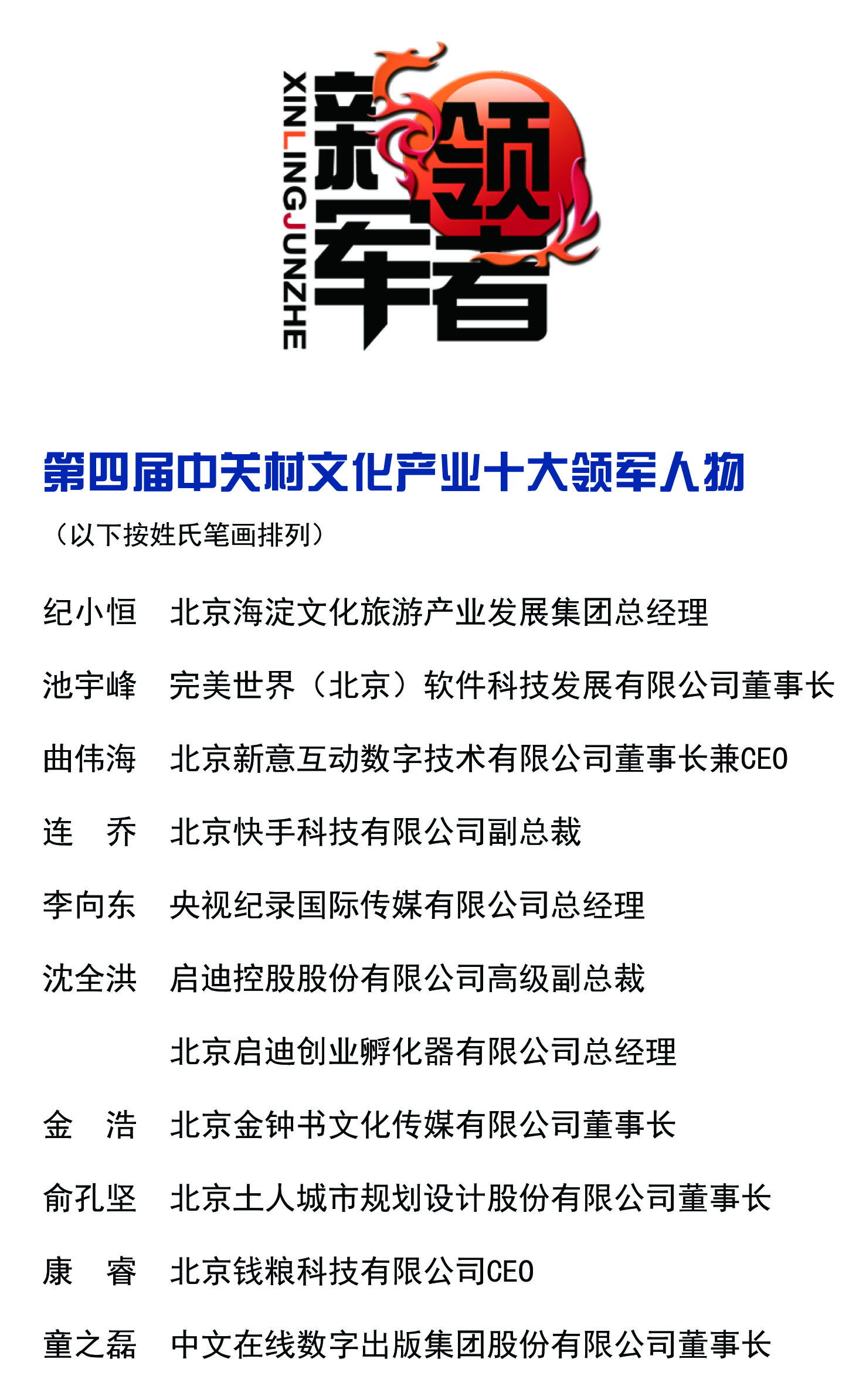 XINLINGJUNZHE
新领军者

第四届中关村文化产业十大领军人物

（以下按姓氏笔画排列）

纪小恒　北京海淀文化旅游产业发展集团总经理

池宇峰　完美世界（北京）软件科技发展有限公司董事长

曲伟海　北京新意互动数字技术有限公司董事长兼CEO

连　乔　北京快手科技有限公司副总裁

李向东　央视纪录国际传媒有限公司总经理

沈全洪　启迪控股股份有限公司高级副总裁

北京启迪创业孵化器有限公司总经理

金　浩　北京金钟书文化传媒有限公司董事长

俞孔坚　北京土人城市规划设计股份有限公司董事长

康　睿　北京钱粮科技有限公司CEO

童之磊　中文在线数字出版集团股份有限公司董事长